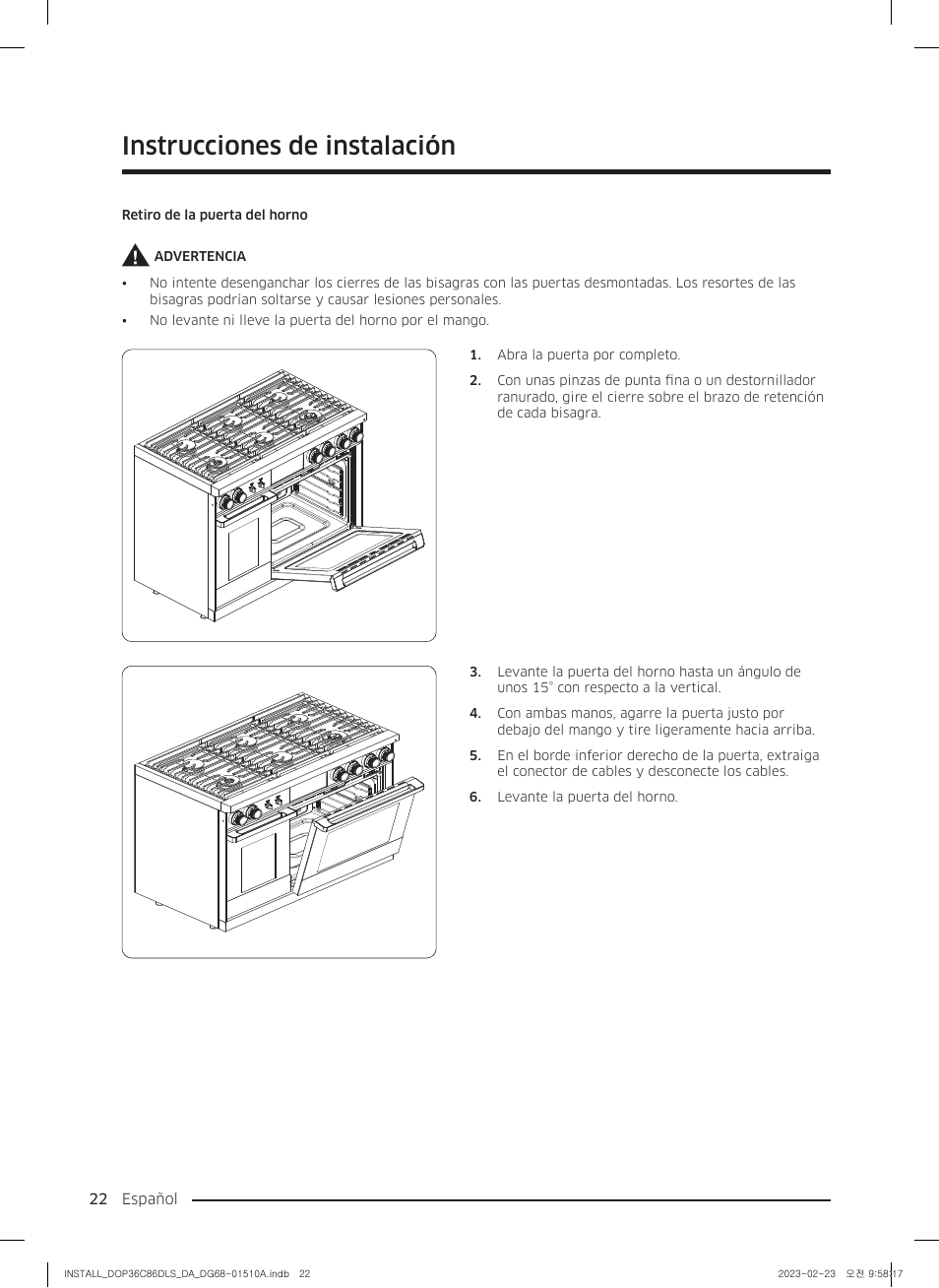 Instrucciones de instalación

Retiro de la puerta del horno

ADVERTENCIA

• No intente desenganchar los cierres de las bisagras con las puertas desmontadas. Los resortes de las bisagras podrían soltarse y causar lesiones personales.
• No levante ni lleve la puerta del horno por el mango.

1. Abra la puerta por completo.
2. Con unas pinzas de punta fina o un destornillador ranurado, gire el cierre sobre el brazo de retención de cada bisagra.

3. Levante la puerta del horno hasta un ángulo de unos 15° con respecto a la vertical.
4. Con ambas manos, agarre la puerta justo por debajo del mango y tire ligeramente hacia arriba.
5. En el borde inferior derecho de la puerta, extraiga el conector de cables y desconecte los cables.
6. Levante la puerta del horno.

22 Español

INSTALL_DOP36C86DLS_DA_DG68-01510A.indb 22 2023-02-23 오전 9:58:17